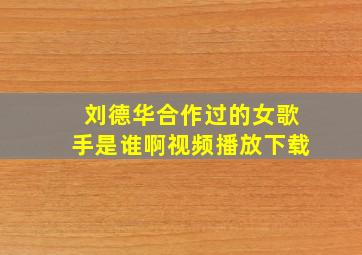 刘德华合作过的女歌手是谁啊视频播放下载